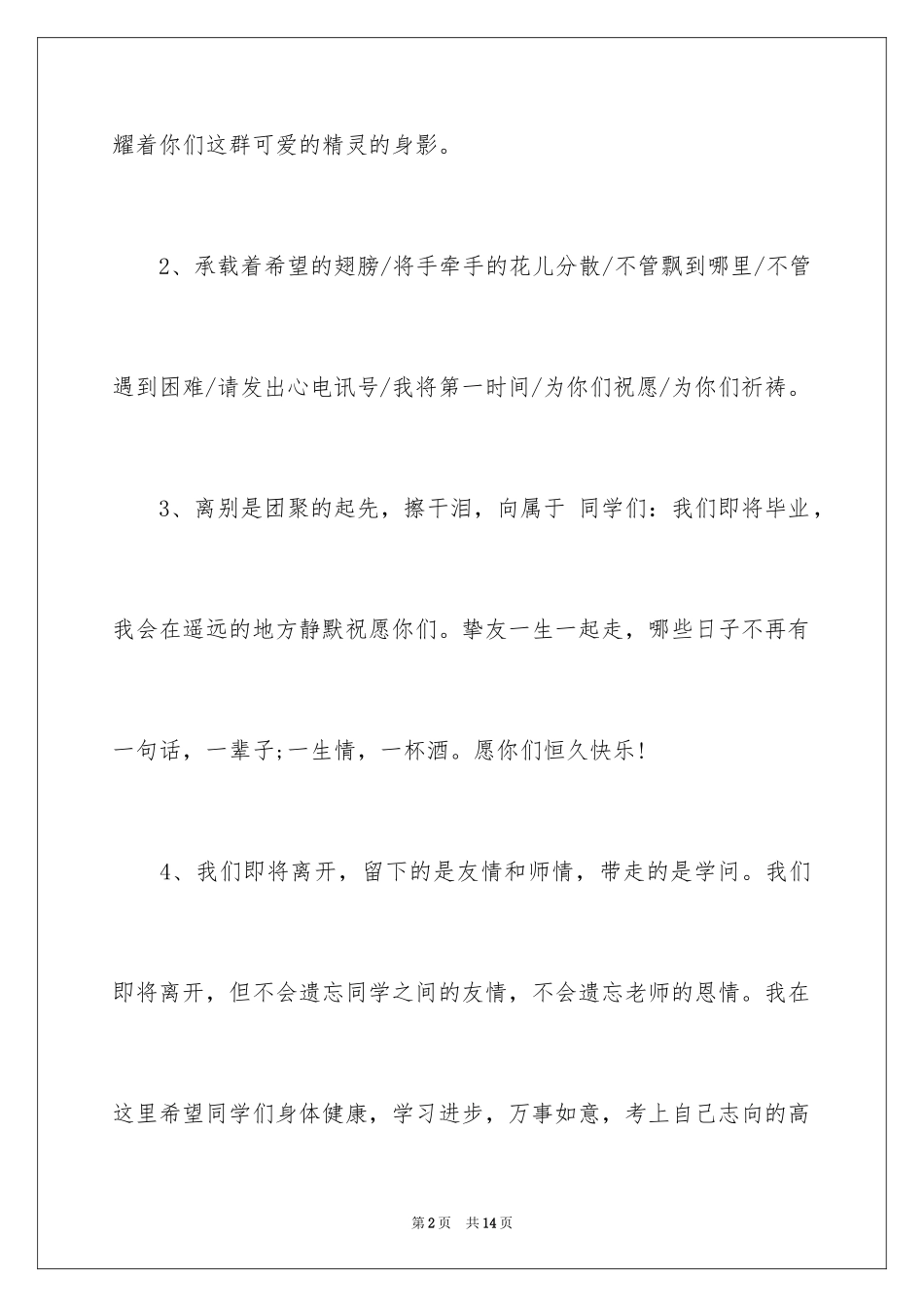 耀着你们这群可爱的精灵的身影。

2、承载着希望的翅膀/将手牵手的花儿分散/不管飘到哪里/不管遇到困难/请发出心电讯号/我将第一时间/为你们祝愿/为你们祈祷。

3、离别是团聚的起先，擦干泪，向属于 同学们：我们即将毕业，我会在遥远的地方静默祝愿你们。挚友一生一起走，哪些日子不再有一句话，一辈子;一生情，一杯酒。愿你们恒久快乐!

4、我们即将离开，留下的是友情和师情，带走的是学问。我们即将离开，但不会遗忘同学之间的友情，不会遗忘老师的恩情。我在这里希望同学们身体健康，学习进步，万事如意，考上自己志向的高

第2页 共14页